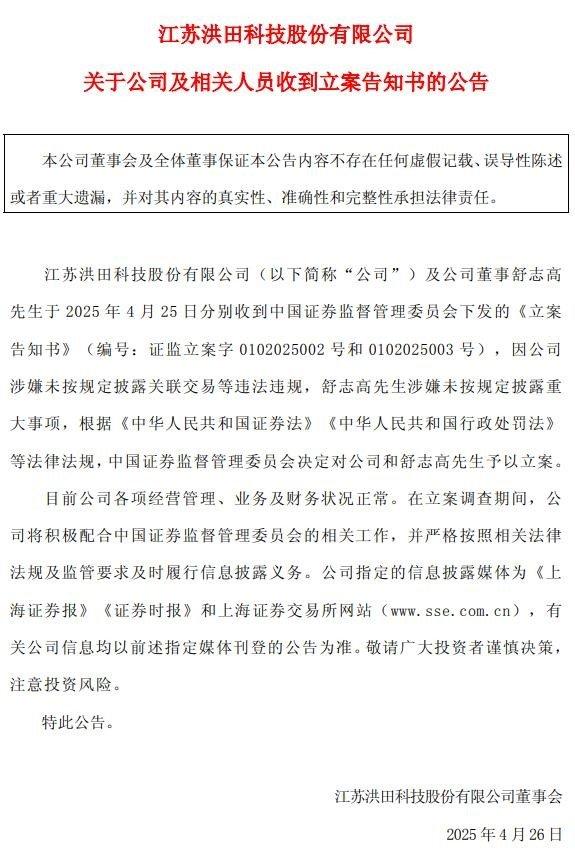 江苏洪田科技股份有限公司

关于公司及相关人员收到立案告知书的公告

本公司董事会及全体董事保证本公告内容不存在任何虚假记载、误导性陈述或者重大遗漏，并对其内容的真实性、准确性和完整性承担法律责任。

江苏洪田科技股份有限公司（以下简称“公司”）及公司董事舒志高先生于 2025 年 4 月 25 日分别收到中国证券监督管理委员会下发的《立案告知书》（编号：证监立案字 0102025002 号和 0102025003 号），因公司涉嫌未按规定披露关联交易等违法违规，舒志高先生涉嫌未按规定披露重大事项，根据《中华人民共和国证券法》《中华人民共和国行政处罚法》等法律法规，中国证券监督管理委员会决定对公司和舒志高先生予以立案。

目前公司各项经营管理、业务及财务状况正常。在立案调查期间，公司将积极配合中国证券监督管理委员会的相关工作，并严格按照相关法律法规及监管要求及时履行信息披露义务。公司指定的信息披露媒体为《上海证券报》《证券时报》和上海证券交易所网站（www.sse.com.cn），有关公司信息均以前述指定媒体刊登的公告为准。敬请广大投资者谨慎决策，注意投资风险。

特此公告。

江苏洪田科技股份有限公司董事会

2025 年 4 月 26 日